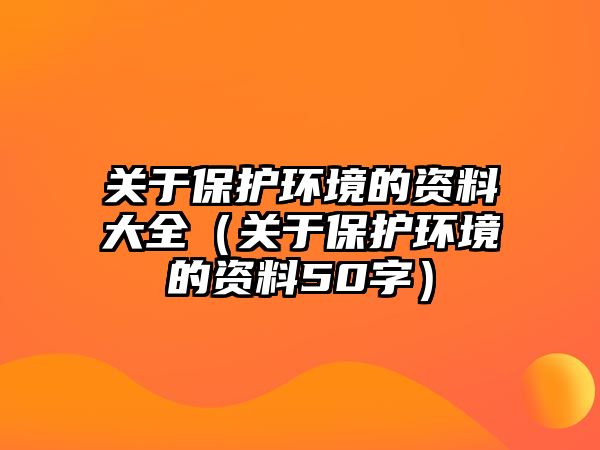 关于保护环境的资料大全（关于保护环境的资料50字）